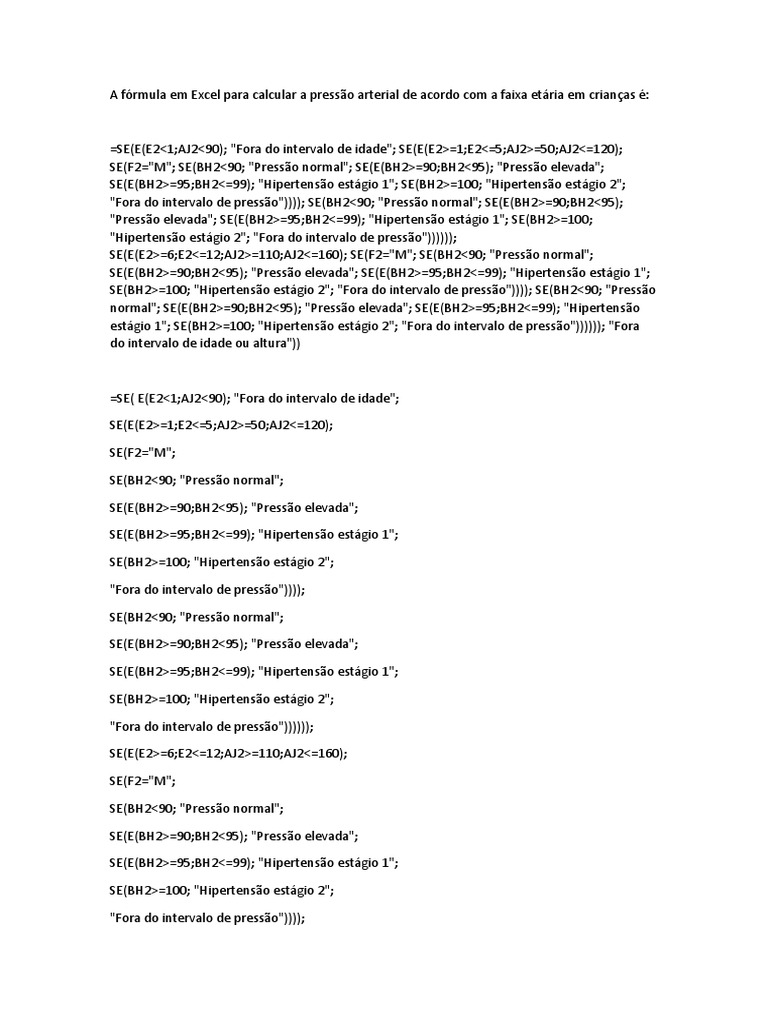 A fórmula em Excel para calcular a pressão arterial de acordo com a faixa etária em crianças é:

=SE(E(E2<1;AJ2<90); "Fora do intervalo de idade"; SE(E(E2>=1;E2<=5;AJ2>=50;AJ2<=120); SE(F2="M"; SE(BH2<90; "Pressão normal"; SE(E(BH2>=90;BH2<95); "Pressão elevada"; SE(E(BH2>=95;BH2<=99); "Hipertensão estágio 1"; SE(BH2>=100; "Hipertensão estágio 2"; "Fora do intervalo de pressão")))); SE(BH2<90; "Pressão normal"; SE(E(BH2>=90;BH2<95); "Pressão elevada"; SE(E(BH2>=95;BH2<=99); "Hipertensão estágio 1"; SE(BH2>=100; "Hipertensão estágio 2"; "Fora do intervalo de pressão")))))); SE(E(E2>=6;E2<=12;AJ2>=110;AJ2<=160); SE(F2="M"; SE(BH2<90; "Pressão normal"; SE(E(BH2>=90;BH2<95); "Pressão elevada"; SE(E(BH2>=95;BH2<=99); "Hipertensão estágio 1"; SE(BH2>=100; "Hipertensão estágio 2"; "Fora do intervalo de pressão")))); SE(BH2<90; "Pressão normal"; SE(E(BH2>=90;BH2<95); "Pressão elevada"; SE(E(BH2>=95;BH2<=99); "Hipertensão estágio 1"; SE(BH2>=100; "Hipertensão estágio 2"; "Fora do intervalo de pressão")))))); "Fora do intervalo de idade ou altura"))

=SE( E(E2<1;AJ2<90); "Fora do intervalo de idade";

SE(E(E2>=1;E2<=5;AJ2>=50;AJ2<=120);

SE(F2="M";

SE(BH2<90; "Pressão normal";

SE(E(BH2>=90;BH2<95); "Pressão elevada";

SE(E(BH2>=95;BH2<=99); "Hipertensão estágio 1";

SE(BH2>=100; "Hipertensão estágio 2";

"Fora do intervalo de pressão"))));

SE(BH2<90; "Pressão normal";

SE(E(BH2>=90;BH2<95); "Pressão elevada";

SE(E(BH2>=95;BH2<=99); "Hipertensão estágio 1";

SE(BH2>=100; "Hipertensão estágio 2";

"Fora do intervalo de pressão"))))));

SE(E(E2>=6;E2<=12;AJ2>=110;AJ2<=160);

SE(F2="M";

SE(BH2<90; "Pressão normal";

SE(E(BH2>=90;BH2<95); "Pressão elevada";

SE(E(BH2>=95;BH2<=99); "Hipertensão estágio 1";

SE(BH2>=100; "Hipertensão estágio 2";

"Fora do intervalo de pressão"))));